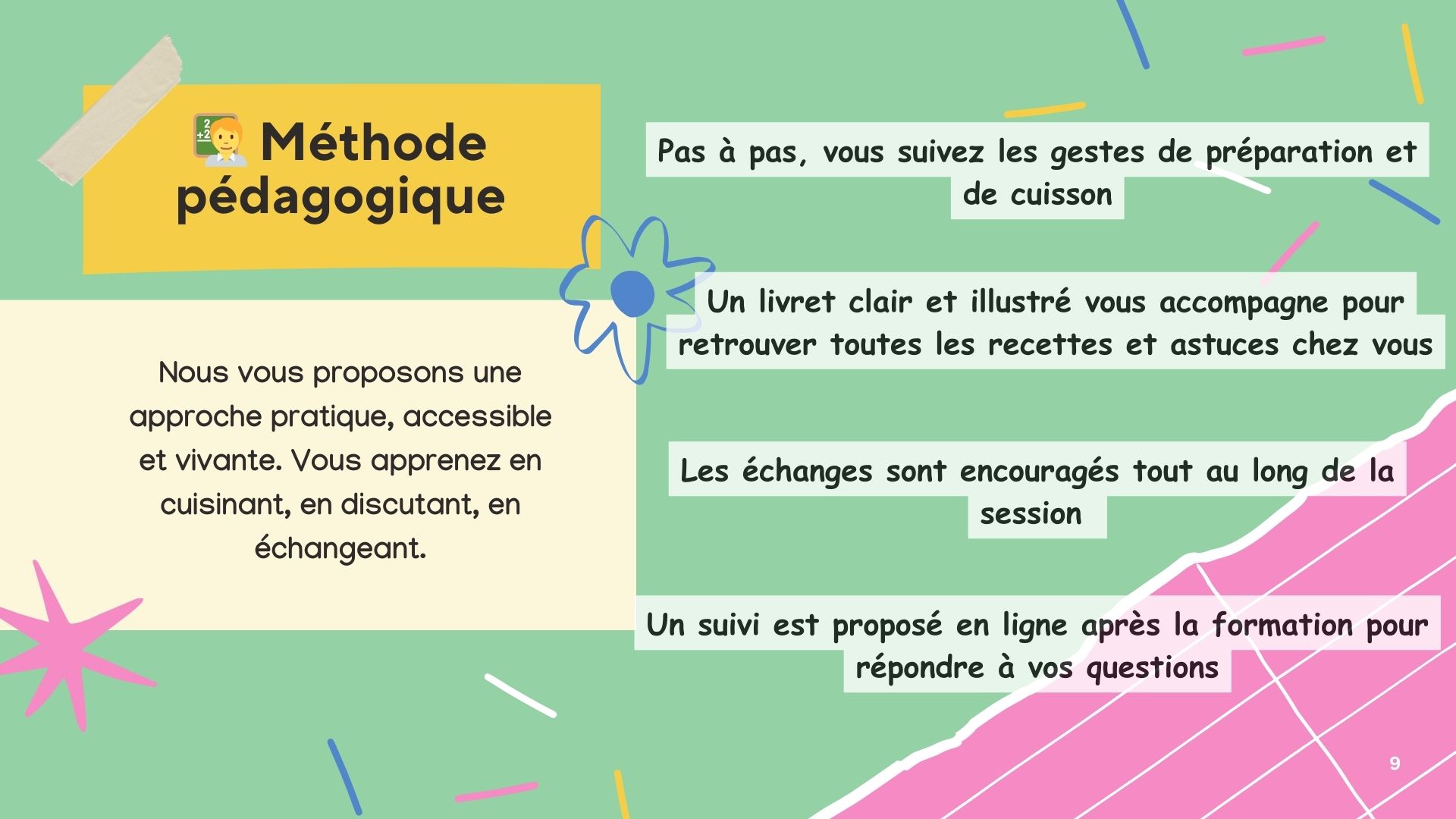 Méthode pédagogique

Nous vous proposons une approche pratique, accessible et vivante. Vous apprenez en cuisinant, en discutant, en échangeant.

Pas à pas, vous suivez les gestes de préparation et de cuisson

Un livret clair et illustré vous accompagne pour retrouver toutes les recettes et astuces chez vous

Les échanges sont encouragés tout au long de la session

Un suivi est proposé en ligne après la formation pour répondre à vos questions

9